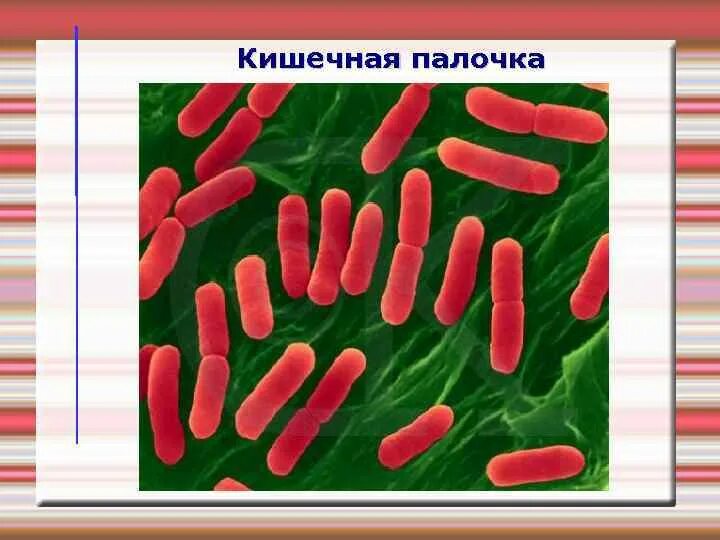 Кишечная палочка